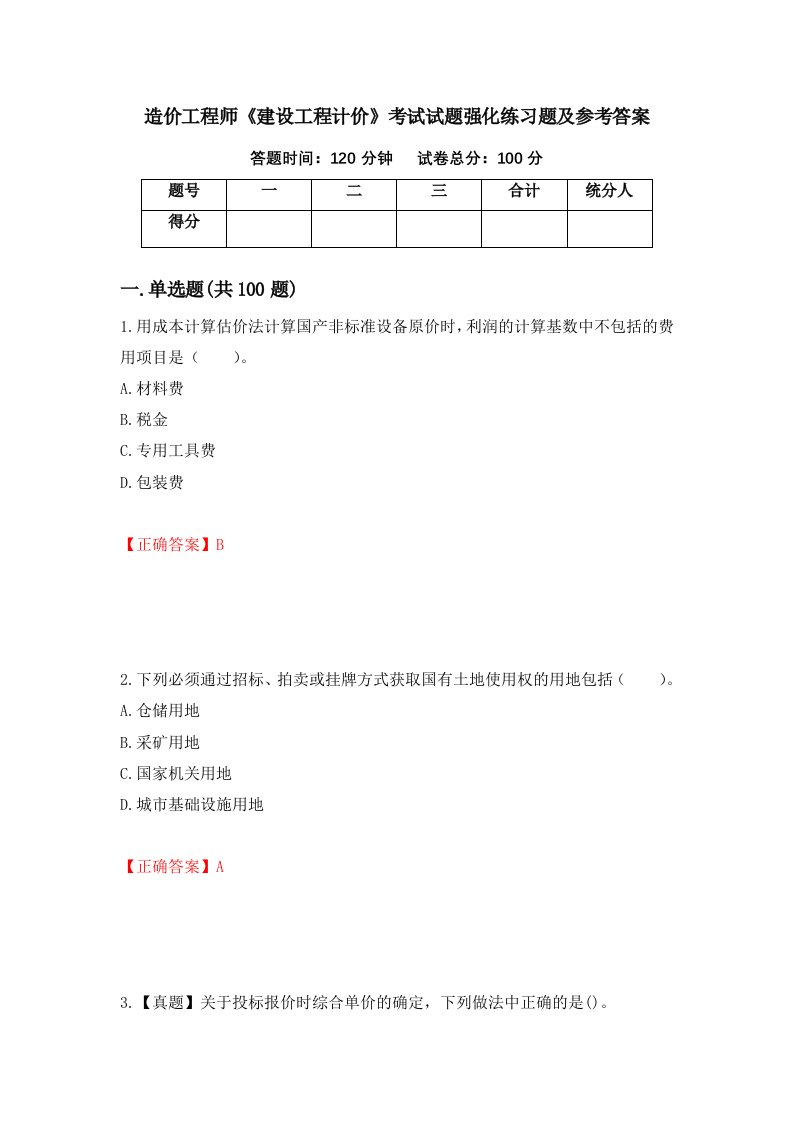 造价工程师《建设工程计价》考试试题强化练习题及参考答案

答题时间：120 分钟　　试卷总分：100 分

| 题号 | 一 | 二 | 三 | 合计 | 统分人 |
|---|---|---|---|---|---|
| 得分 | | | | | |

一.单选题(共 100 题)

1.用成本计算估价法计算国产非标准设备原价时，利润的计算基数中不包括的费用项目是（　　）。

A.材料费

B.税金

C.专用工具费

D.包装费

【正确答案】B

2.下列必须通过招标、拍卖或挂牌方式获取国有土地使用权的用地包括（　　）。

A.仓储用地

B.采矿用地

C.国家机关用地

D.城市基础设施用地

【正确答案】A

3.【真题】关于投标报价时综合单价的确定，下列做法中正确的是()。